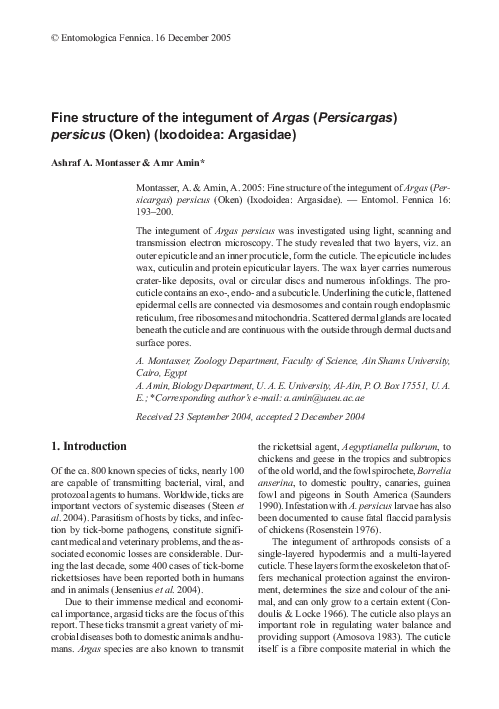 © Entomologica Fennica. 16 December 2005

Fine structure of the integument of Argas (Persicargas) persicus (Oken) (Ixodoidea: Argasidae)

Ashraf A. Montasser & Amr Amin*

Montasser, A. & Amin, A. 2005: Fine structure of the integument of Argas (Persicargas) persicus (Oken) (Ixodoidea: Argasidae). — Entomol. Fennica 16: 193–200.

The integument of Argas persicus was investigated using light, scanning and transmission electron microscopy. The study revealed that two layers, viz. an outer epicuticle and an inner procuticle, form the cuticle. The epicuticle includes wax, cuticulin and protein epicuticular layers. The wax layer carries numerous crater-like deposits, oval or circular discs and numerous infoldings. The procuticle contains an exo-, endo- and a subcuticle. Underlining the cuticle, flattened epidermal cells are connected via desmosomes and contain rough endoplasmic reticulum, free ribosomes and mitochondria. Scattered dermal glands are located beneath the cuticle and are continuous with the outside through dermal ducts and surface pores.

A. Montasser, Zoology Department, Faculty of Science, Ain Shams University, Cairo, Egypt
A. Amin, Biology Department, U. A. E. University, Al-Ain, P. O. Box 17551, U. A. E.; *Corresponding author's e-mail: a.amin@uaeu.ac.ae

Received 23 September 2004, accepted 2 December 2004

1. Introduction

Of the ca. 800 known species of ticks, nearly 100 are capable of transmitting bacterial, viral, and protozoal agents to humans. Worldwide, ticks are important vectors of systemic diseases (Steen et al. 2004). Parasitism of hosts by ticks, and infection by tick-borne pathogens, constitute significant medical and veterinary problems, and the associated economic losses are considerable. During the last decade, some 400 cases of tick-borne rickettsioses have been reported both in humans and in animals (Jensenius et al. 2004).

Due to their immense medical and economical importance, argasid ticks are the focus of this report. These ticks transmit a great variety of microbial diseases both to domestic animals and humans. Argas species are also known to transmit the rickettsial agent, Aegyptianella pullorum, to chickens and geese in the tropics and subtropics of the old world, and the fowl spirochete, Borrelia anserina, to domestic poultry, canaries, guinea fowl and pigeons in South America (Saunders 1990). Infestation with A. persicus larvae has also been documented to cause fatal flaccid paralysis of chickens (Rosenstein 1976).

The integument of arthropods consists of a single-layered hypodermis and a multi-layered cuticle. These layers form the exoskeleton that offers mechanical protection against the environment, determines the size and colour of the animal, and can only grow to a certain extent (Condoulis & Locke 1966). The cuticle also plays an important role in regulating water balance and providing support (Amosova 1983). The cuticle itself is a fibre composite material in which the